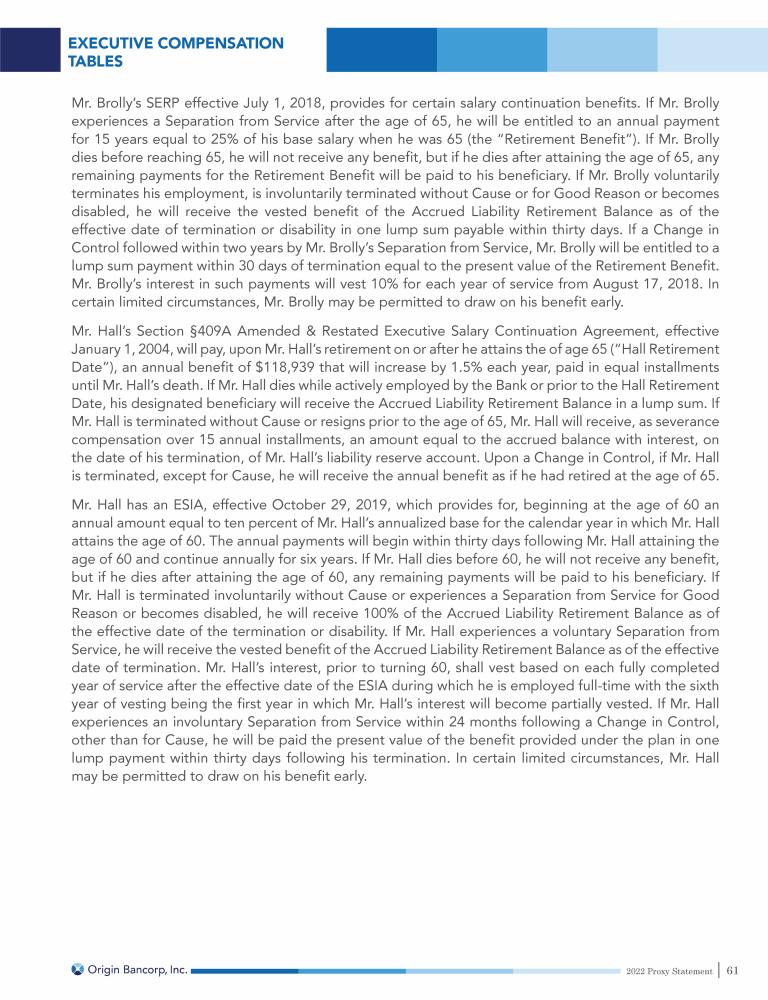 EXECUTIVE COMPENSATION TABLES

Mr. Brolly's SERP effective July 1, 2018, provides for certain salary continuation benefits. If Mr. Brolly experiences a Separation from Service after the age of 65, he will be entitled to an annual payment for 15 years equal to 25% of his base salary when he was 65 (the "Retirement Benefit"). If Mr. Brolly dies before reaching 65, he will not receive any benefit, but if he dies after attaining the age of 65, any remaining payments for the Retirement Benefit will be paid to his beneficiary. If Mr. Brolly voluntarily terminates his employment, is involuntarily terminated without Cause or for Good Reason or becomes disabled, he will receive the vested benefit of the Accrued Liability Retirement Balance as of the effective date of termination or disability in one lump sum payable within thirty days. If a Change in Control followed within two years by Mr. Brolly's Separation from Service, Mr. Brolly will be entitled to a lump sum payment within 30 days of termination equal to the present value of the Retirement Benefit. Mr. Brolly's interest in such payments will vest 10% for each year of service from August 17, 2018. In certain limited circumstances, Mr. Brolly may be permitted to draw on his benefit early.

Mr. Hall's Section §409A Amended & Restated Executive Salary Continuation Agreement, effective January 1, 2004, will pay, upon Mr. Hall's retirement on or after he attains the of age 65 ("Hall Retirement Date"), an annual benefit of $118,939 that will increase by 1.5% each year, paid in equal installments until Mr. Hall's death. If Mr. Hall dies while actively employed by the Bank or prior to the Hall Retirement Date, his designated beneficiary will receive the Accrued Liability Retirement Balance in a lump sum. If Mr. Hall is terminated without Cause or resigns prior to the age of 65, Mr. Hall will receive, as severance compensation over 15 annual installments, an amount equal to the accrued balance with interest, on the date of his termination, of Mr. Hall's liability reserve account. Upon a Change in Control, if Mr. Hall is terminated, except for Cause, he will receive the annual benefit as if he had retired at the age of 65.

Mr. Hall has an ESIA, effective October 29, 2019, which provides for, beginning at the age of 60 an annual amount equal to ten percent of Mr. Hall's annualized base for the calendar year in which Mr. Hall attains the age of 60. The annual payments will begin within thirty days following Mr. Hall attaining the age of 60 and continue annually for six years. If Mr. Hall dies before 60, he will not receive any benefit, but if he dies after attaining the age of 60, any remaining payments will be paid to his beneficiary. If Mr. Hall is terminated involuntarily without Cause or experiences a Separation from Service for Good Reason or becomes disabled, he will receive 100% of the Accrued Liability Retirement Balance as of the effective date of the termination or disability. If Mr. Hall experiences a voluntary Separation from Service, he will receive the vested benefit of the Accrued Liability Retirement Balance as of the effective date of termination. Mr. Hall's interest, prior to turning 60, shall vest based on each fully completed year of service after the effective date of the ESIA during which he is employed full-time with the sixth year of vesting being the first year in which Mr. Hall's interest will become partially vested. If Mr. Hall experiences an involuntary Separation from Service within 24 months following a Change in Control, other than for Cause, he will be paid the present value of the benefit provided under the plan in one lump payment within thirty days following his termination. In certain limited circumstances, Mr. Hall may be permitted to draw on his benefit early.

Origin Bancorp, Inc.

2022 Proxy Statement | 61